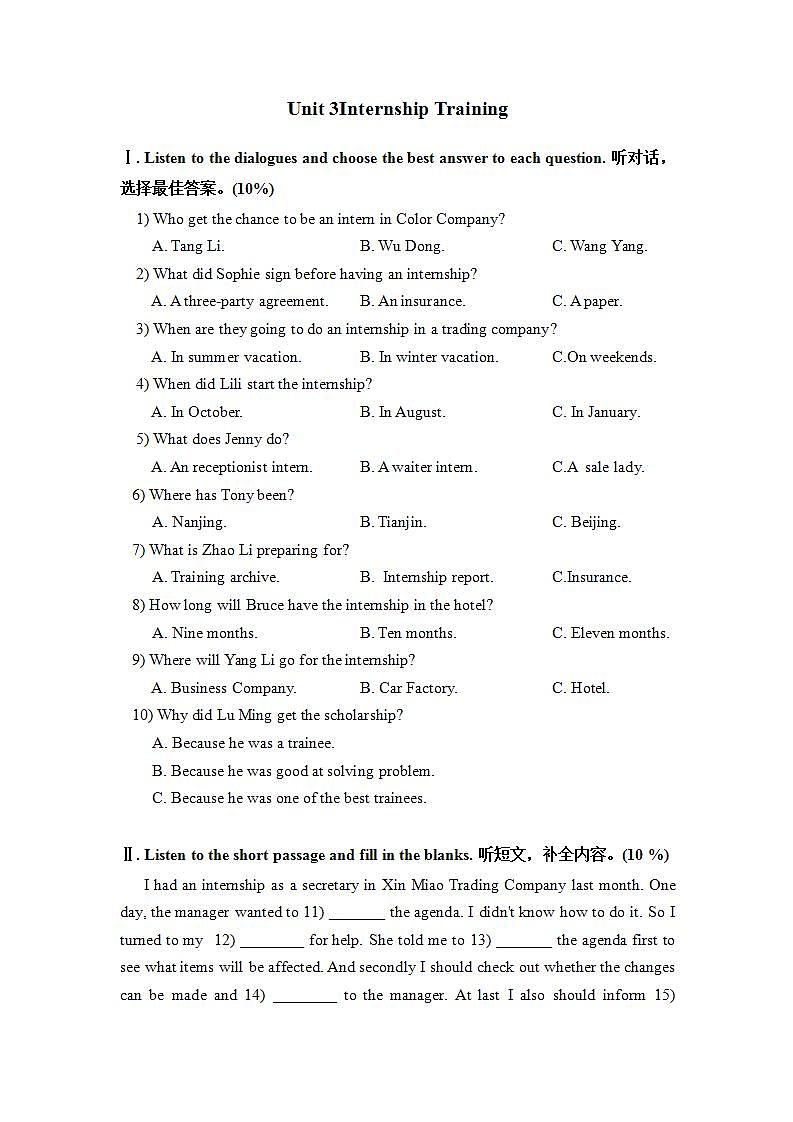 Unit 3Internship Training

Ⅰ. Listen to the dialogues and choose the best answer to each question. 听对话，选择最佳答案。(10%)

1) Who get the chance to be an intern in Color Company?
A. Tang Li. B. Wu Dong. C. Wang Yang.

2) What did Sophie sign before having an internship?
A. A three-party agreement. B. An insurance. C. A paper.

3) When are they going to do an internship in a trading company?
A. In summer vacation. B. In winter vacation. C.On weekends.

4) When did Lili start the internship?
A. In October. B. In August. C. In January.

5) What does Jenny do?
A. An receptionist intern. B. A waiter intern. C.A sale lady.

6) Where has Tony been?
A. Nanjing. B. Tianjin. C. Beijing.

7) What is Zhao Li preparing for?
A. Training archive. B. Internship report. C.Insurance.

8) How long will Bruce have the internship in the hotel?
A. Nine months. B. Ten months. C. Eleven months.

9) Where will Yang Li go for the internship?
A. Business Company. B. Car Factory. C. Hotel.

10) Why did Lu Ming get the scholarship?
A. Because he was a trainee.
B. Because he was good at solving problem.
C. Because he was one of the best trainees.

Ⅱ. Listen to the short passage and fill in the blanks. 听短文，补全内容。(10 %)

I had an internship as a secretary in Xin Miao Trading Company last month. One day, the manager wanted to 11) _______ the agenda. I didn't know how to do it. So I turned to my 12) ________ for help. She told me to 13) _______ the agenda first to see what items will be affected. And secondly I should check out whether the changes can be made and 14) ________ to the manager. At last I also should inform 15)